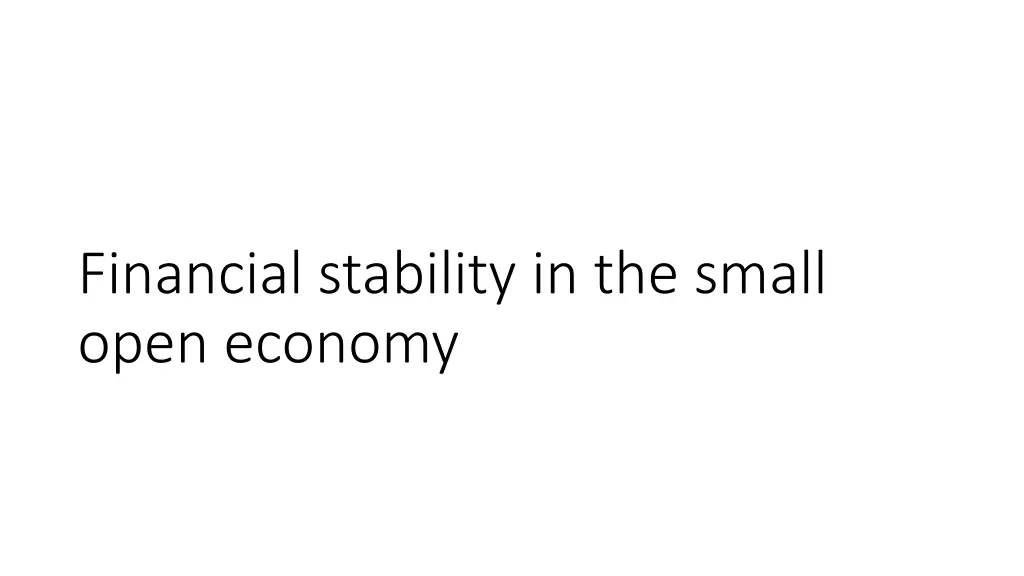 Financial stability in the small open economy